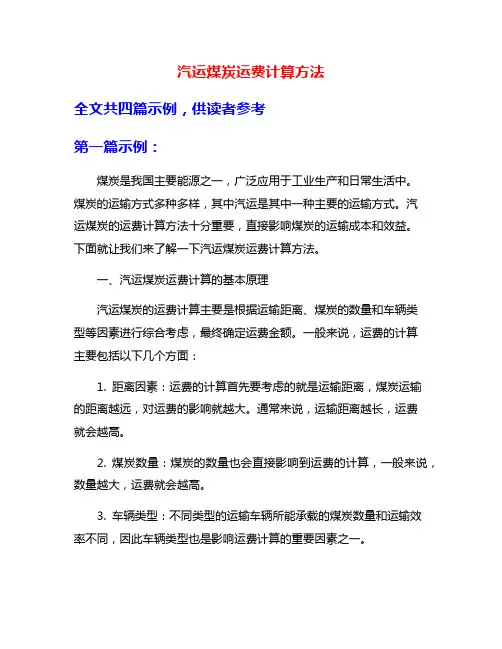 汽运煤炭运费计算方法

全文共四篇示例，供读者参考

第一篇示例：

煤炭是我国主要能源之一，广泛应用于工业生产和日常生活中。煤炭的运输方式多种多样，其中汽运是其中一种主要的运输方式。汽运煤炭的运费计算方法十分重要，直接影响煤炭的运输成本和效益。下面就让我们来了解一下汽运煤炭运费计算方法。

一、汽运煤炭运费计算的基本原理

汽运煤炭的运费计算主要是根据运输距离、煤炭的数量和车辆类型等因素进行综合考虑，最终确定运费金额。一般来说，运费的计算主要包括以下几个方面：

1. 距离因素：运费的计算首先要考虑的就是运输距离，煤炭运输的距离越远，对运费的影响就越大。通常来说，运输距离越长，运费就会越高。

2. 煤炭数量：煤炭的数量也会直接影响到运费的计算，一般来说，数量越大，运费就会越高。

3. 车辆类型：不同类型的运输车辆所能承载的煤炭数量和运输效率不同，因此车辆类型也是影响运费计算的重要因素之一。